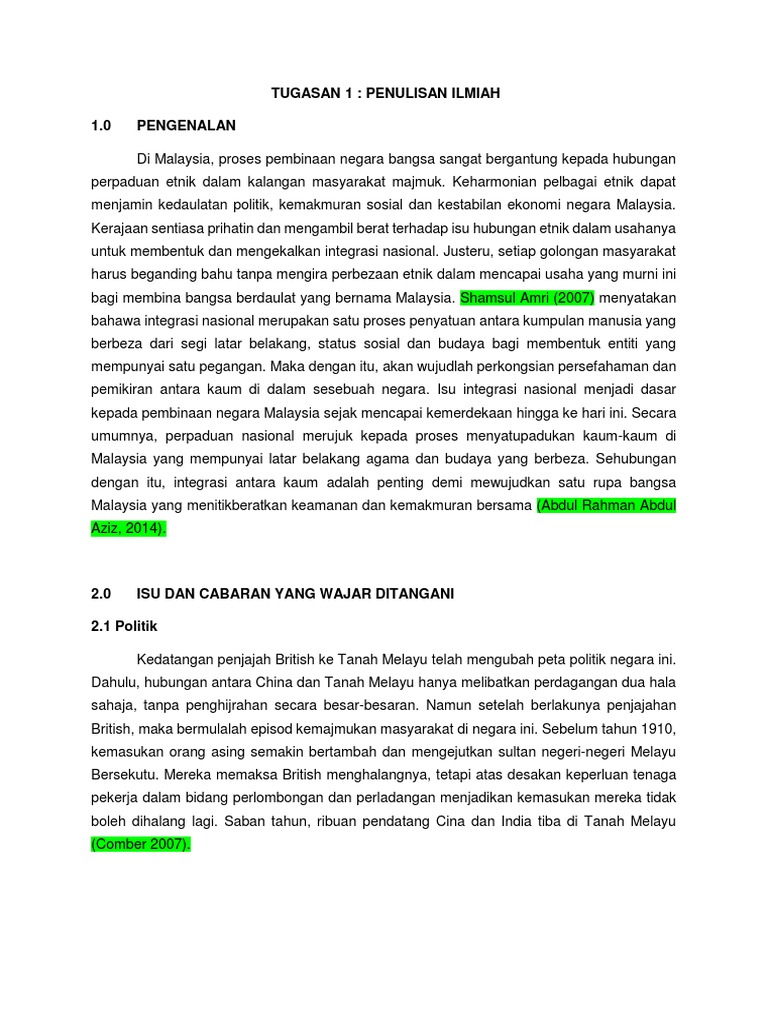 TUGASAN 1 : PENULISAN ILMIAH

1.0 PENGENALAN

Di Malaysia, proses pembinaan negara bangsa sangat bergantung kepada hubungan perpaduan etnik dalam kalangan masyarakat majmuk. Keharmonian pelbagai etnik dapat menjamin kedaulatan politik, kemakmuran sosial dan kestabilan ekonomi negara Malaysia. Kerajaan sentiasa prihatin dan mengambil berat terhadap isu hubungan etnik dalam usahanya untuk membentuk dan mengekalkan integrasi nasional. Justeru, setiap golongan masyarakat harus beganding bahu tanpa mengira perbezaan etnik dalam mencapai usaha yang murni ini bagi membina bangsa berdaulat yang bernama Malaysia. Shamsul Amri (2007) menyatakan bahawa integrasi nasional merupakan satu proses penyatuan antara kumpulan manusia yang berbeza dari segi latar belakang, status sosial dan budaya bagi membentuk entiti yang mempunyai satu pegangan. Maka dengan itu, akan wujudlah perkongsian persefahaman dan pemikiran antara kaum di dalam sesebuah negara. Isu integrasi nasional menjadi dasar kepada pembinaan negara Malaysia sejak mencapai kemerdekaan hingga ke hari ini. Secara umumnya, perpaduan nasional merujuk kepada proses menyatupadukan kaum-kaum di Malaysia yang mempunyai latar belakang agama dan budaya yang berbeza. Sehubungan dengan itu, integrasi antara kaum adalah penting demi mewujudkan satu rupa bangsa Malaysia yang menitikberatkan keamanan dan kemakmuran bersama (Abdul Rahman Abdul Aziz, 2014).

2.0 ISU DAN CABARAN YANG WAJAR DITANGANI

2.1 Politik

Kedatangan penjajah British ke Tanah Melayu telah mengubah peta politik negara ini. Dahulu, hubungan antara China dan Tanah Melayu hanya melibatkan perdagangan dua hala sahaja, tanpa penghijrahan secara besar-besaran. Namun setelah berlakunya penjajahan British, maka bermulalah episod kemajmukan masyarakat di negara ini. Sebelum tahun 1910, kemasukan orang asing semakin bertambah dan mengejutkan sultan negeri-negeri Melayu Bersekutu. Mereka memaksa British menghalangnya, tetapi atas desakan keperluan tenaga pekerja dalam bidang perlombongan dan perladangan menjadikan kemasukan mereka tidak boleh dihalang lagi. Saban tahun, ribuan pendatang Cina dan India tiba di Tanah Melayu (Comber 2007).